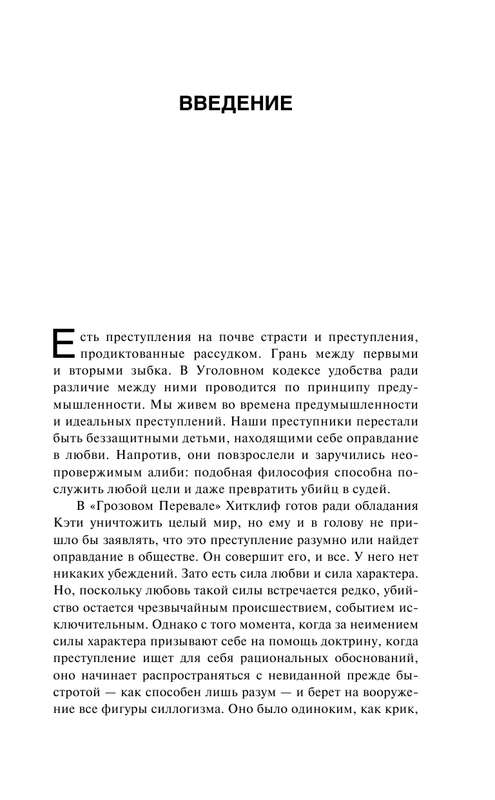 ВВЕДЕНИЕ

Есть преступления на почве страсти и преступления, продиктованные рассудком. Грань между первыми и вторыми зыбка. В Уголовном кодексе удобства ради различие между ними проводится по принципу предумышленности. Мы живем во времена предумышленности и идеальных преступлений. Наши преступники перестали быть беззащитными детьми, находящими себе оправдание в любви. Напротив, они повзрослели и заручились неопровержимым алиби: подобная философия способна послужить любой цели и даже превратить убийц в судей.

В «Грозовом Перевале» Хитклиф готов ради обладания Кэти уничтожить целый мир, но ему и в голову не пришло бы заявлять, что это преступление разумно или найдет оправдание в обществе. Он совершит его, и все. У него нет никаких убеждений. Зато есть сила любви и сила характера. Но, поскольку любовь такой силы встречается редко, убийство остается чрезвычайным происшествием, событием исключительным. Однако с того момента, когда за неимением силы характера призывают себе на помощь доктрину, когда преступление ищет для себя рациональных обоснований, оно начинает распространяться с невиданной прежде быстротой — как способен лишь разум — и берет на вооружение все фигуры силлогизма. Оно было одиноким, как крик,